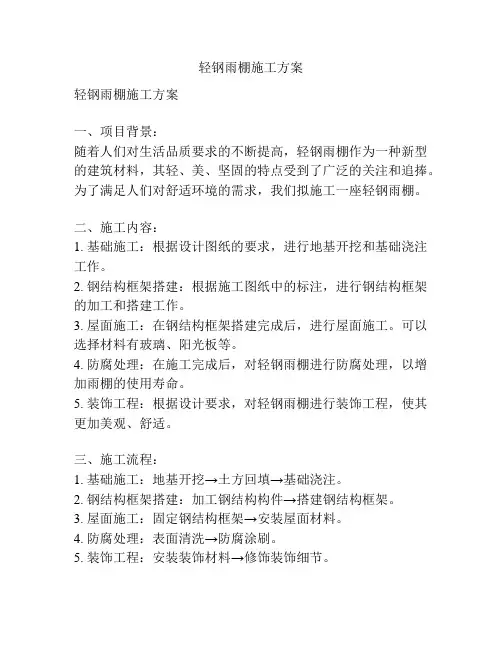 轻钢雨棚施工方案

轻钢雨棚施工方案

一、项目背景：
随着人们对生活品质要求的不断提高，轻钢雨棚作为一种新型的建筑材料，其轻、美、坚固的特点受到了广泛的关注和追捧。为了满足人们对舒适环境的需求，我们拟施工一座轻钢雨棚。

二、施工内容：
1. 基础施工：根据设计图纸的要求，进行地基开挖和基础浇注工作。
2. 钢结构框架搭建：根据施工图纸中的标注，进行钢结构框架的加工和搭建工作。
3. 屋面施工：在钢结构框架搭建完成后，进行屋面施工。可以选择材料有玻璃、阳光板等。
4. 防腐处理：在施工完成后，对轻钢雨棚进行防腐处理，以增加雨棚的使用寿命。
5. 装饰工程：根据设计要求，对轻钢雨棚进行装饰工程，使其更加美观、舒适。

三、施工流程：
1. 基础施工：地基开挖→土方回填→基础浇注。
2. 钢结构框架搭建：加工钢结构构件→搭建钢结构框架。
3. 屋面施工：固定钢结构框架→安装屋面材料。
4. 防腐处理：表面清洗→防腐涂刷。
5. 装饰工程：安装装饰材料→修饰装饰细节。